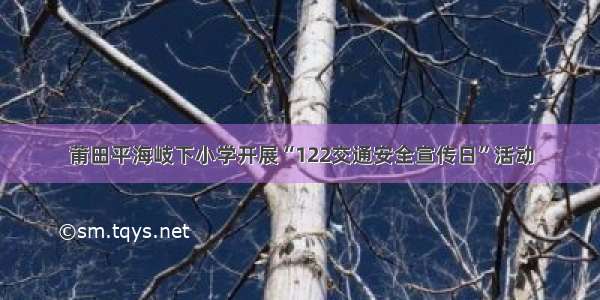 莆田平海岐下小学开展“122交通安全宣传日”活动

©sm.tqys.net